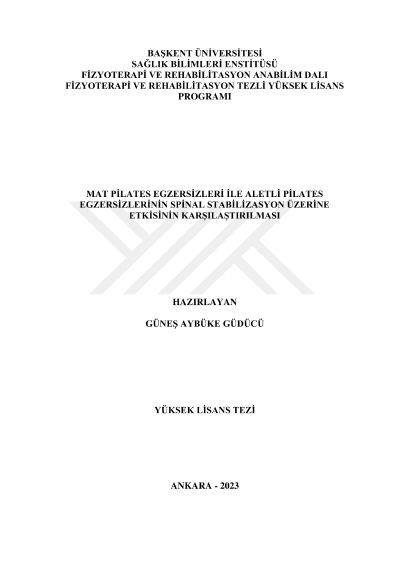 BAŞKENT ÜNİVERSİTESİ
SAĞLIK BİLİMLERİ ENSTİTÜSÜ
FİZYOTERAPİ VE REHABİLİTASYON ANABİLİM DALI
FİZYOTERAPİ VE REHABİLİTASYON TEZLİ YÜKSEK LİSANS PROGRAMI

MAT PİLATES EGZERSİZLERİ İLE ALETLİ PİLATES EGZERSİZLERİNİN SPİNAL STABİLİZASYON ÜZERİNE ETKİSİNİN KARŞILAŞTIRILMASI

HAZIRLAYAN

GÜNEŞ AYBÜKE GÜDÜCÜ

YÜKSEK LİSANS TEZİ

ANKARA - 2023